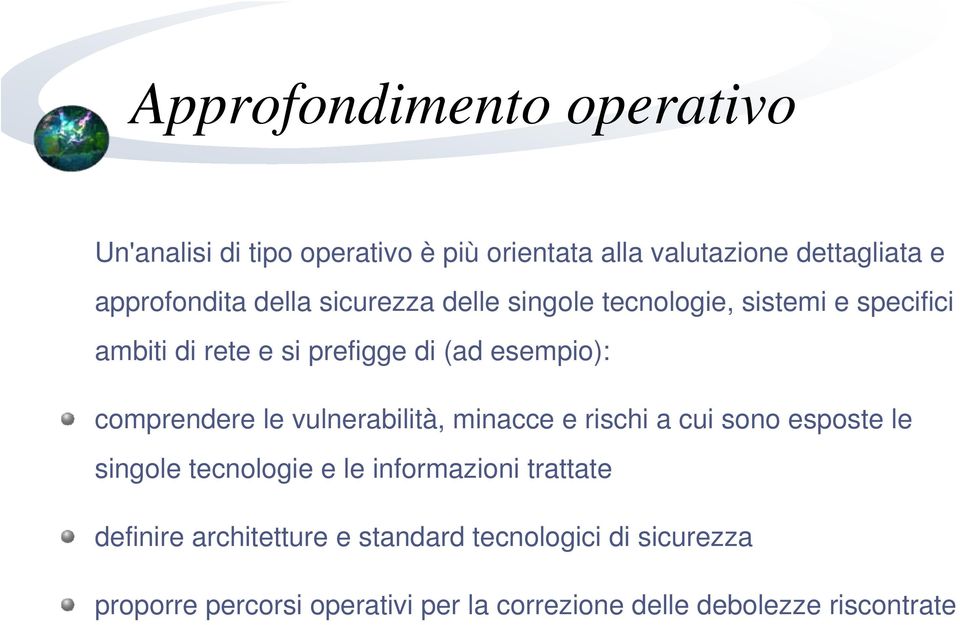 Approfondimento operativo

Un'analisi di tipo operativo è più orientata alla valutazione dettagliata e approfondita della sicurezza delle singole tecnologie, sistemi e specifici ambiti di rete e si prefigge di (ad esempio):

comprendere le vulnerabilità, minacce e rischi a cui sono esposte le singole tecnologie e le informazioni trattate

definire architetture e standard tecnologici di sicurezza

proporre percorsi operativi per la correzione delle debolezze riscontrate